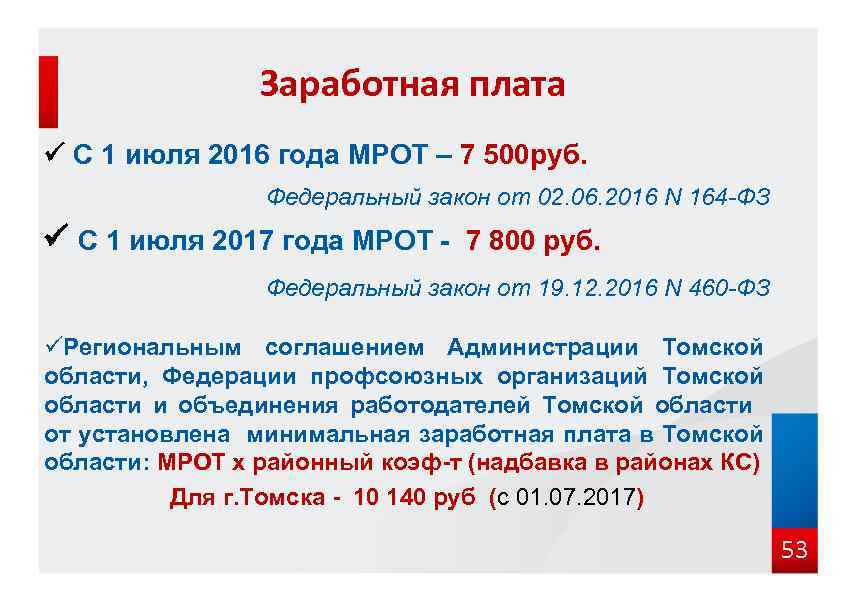 Заработная плата

✓ С 1 июля 2016 года МРОТ – 7 500руб.

Федеральный закон от 02.06.2016 N 164-ФЗ

✓ С 1 июля 2017 года МРОТ - 7 800 руб.

Федеральный закон от 19.12.2016 N 460-ФЗ

✓Региональным соглашением Администрации Томской области, Федерации профсоюзных организаций Томской области и объединения работодателей Томской области от установлена минимальная заработная плата в Томской области: МРОТ х районный коэф-т (надбавка в районах КС)

Для г.Томска - 10 140 руб (с 01.07.2017)

53